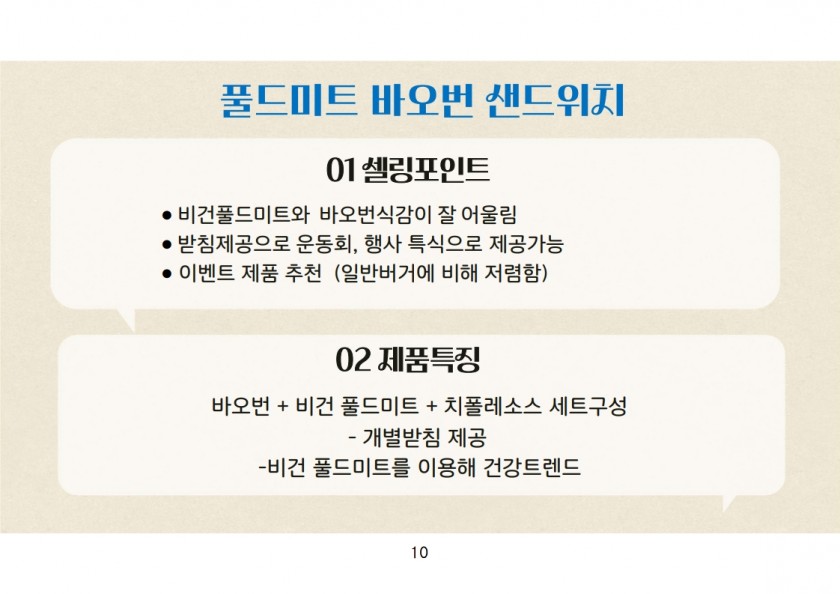 풀드미트 바오번 샌드위치

01 셀링포인트

• 비건풀드미트와 바오번식감이 잘 어울림
• 받침제공으로 운동회, 행사 특식으로 제공가능
• 이벤트 제품 추천 (일반버거에 비해 저렴함)

02 제품특징

바오번 + 비건 풀드미트 + 치폴레소스 세트구성
- 개별받침 제공
-비건 풀드미트를 이용해 건강트렌드

10